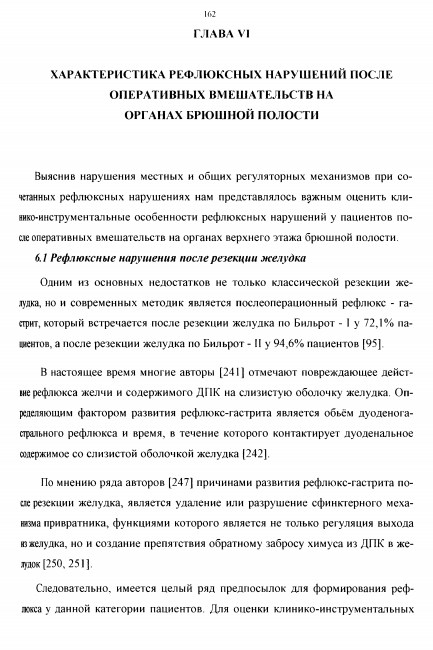 162

ГЛАВА VI

ХАРАКТЕРИСТИКА РЕФЛЮКСНЫХ НАРУШЕНИЙ ПОСЛЕ ОПЕРАТИВНЫХ ВМЕШАТЕЛЬСТВ НА ОРГАНАХ БРЮШНОЙ ПОЛОСТИ

Выяснив нарушения местных и общих регуляторных механизмов при сочетанных рефлюксных нарушениях нам представлялось важным оценить клинико-инструментальные особенности рефлюксных нарушений у пациентов после оперативных вмешательств на органах верхнего этажа брюшной полости.

6.1 Рефлюксные нарушения после резекции желудка

Одним из основных недостатков не только классической резекции желудка, но и современных методик является послеоперационный рефлюкс - гастрит, который встречается после резекции желудка по Бильрот - I у 72,1% пациентов, а после резекции желудка по Бильрот - II у 94,6% пациентов [95].

В настоящее время многие авторы [241] отмечают повреждающее действие рефлюкса желчи и содержимого ДПК на слизистую оболочку желудка. Определяющим фактором развития рефлюкс-гастрита является объём дуоденогастрального рефлюкса и время, в течение которого контактирует дуоденальное содержимое со слизистой оболочкой желудка [242].

По мнению ряда авторов [247] причинами развития рефлюкс-гастрита после резекции желудка, является удаление или разрушение сфинктерного механизма привратника, функциями которого является не только регуляция выхода из желудка, но и создание препятствия обратному забросу химуса из ДПК в желудок [250, 251].

Следовательно, имеется целый ряд предпосылок для формирования рефлюкса у данной категории пациентов. Для оценки клинико-инструментальных